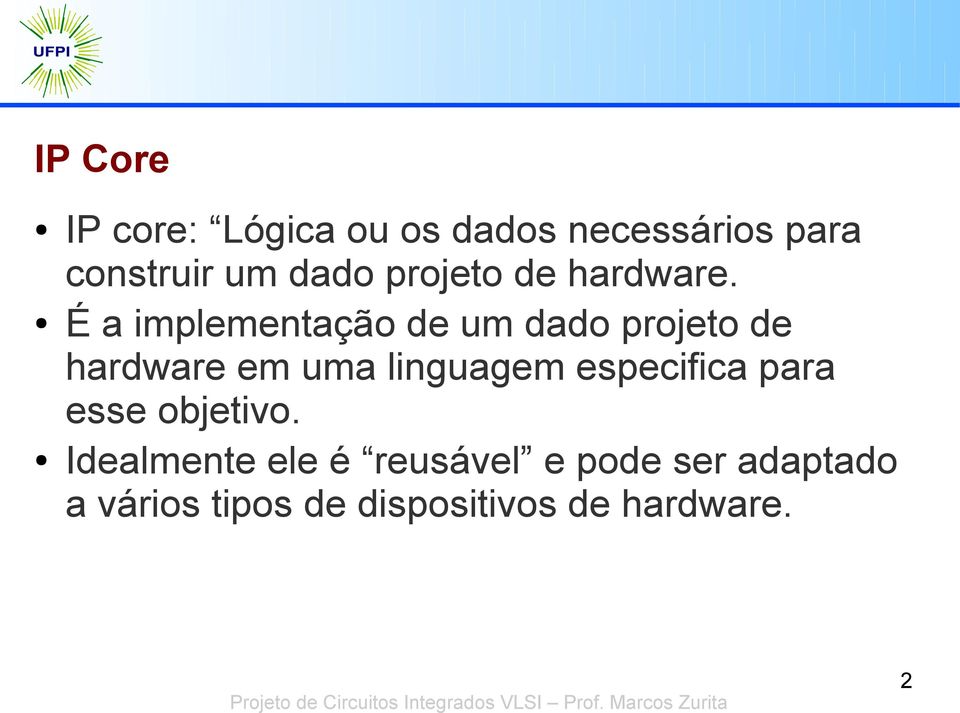 UFPI

IP Core

• IP core: “Lógica ou os dados necessários para construir um dado projeto de hardware.
• É a implementação de um dado projeto de hardware em uma linguagem especifica para esse objetivo.
• Idealmente ele é “reusável” e pode ser adaptado a vários tipos de dispositivos de hardware.

2

Projeto de Circuitos Integrados VLSI – Prof. Marcos Zurita